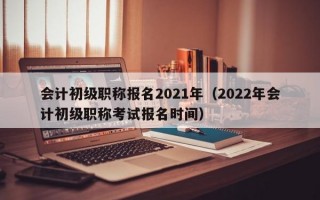 会计初级职称报名2021年（2022年会计初级职称考试报名时间）